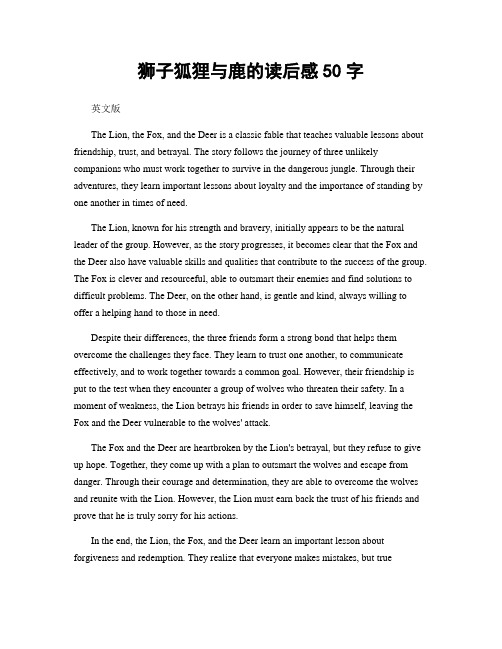 狮子狐狸与鹿的读后感 50 字

英文版

The Lion, the Fox, and the Deer is a classic fable that teaches valuable lessons about friendship, trust, and betrayal. The story follows the journey of three unlikely companions who must work together to survive in the dangerous jungle. Through their adventures, they learn important lessons about loyalty and the importance of standing by one another in times of need.

The Lion, known for his strength and bravery, initially appears to be the natural leader of the group. However, as the story progresses, it becomes clear that the Fox and the Deer also have valuable skills and qualities that contribute to the success of the group. The Fox is clever and resourceful, able to outsmart their enemies and find solutions to difficult problems. The Deer, on the other hand, is gentle and kind, always willing to offer a helping hand to those in need.

Despite their differences, the three friends form a strong bond that helps them overcome the challenges they face. They learn to trust one another, to communicate effectively, and to work together towards a common goal. However, their friendship is put to the test when they encounter a group of wolves who threaten their safety. In a moment of weakness, the Lion betrays his friends in order to save himself, leaving the Fox and the Deer vulnerable to the wolves' attack.

The Fox and the Deer are heartbroken by the Lion's betrayal, but they refuse to give up hope. Together, they come up with a plan to outsmart the wolves and escape from danger. Through their courage and determination, they are able to overcome the wolves and reunite with the Lion. However, the Lion must earn back the trust of his friends and prove that he is truly sorry for his actions.

In the end, the Lion, the Fox, and the Deer learn an important lesson about forgiveness and redemption. They realize that everyone makes mistakes, but true